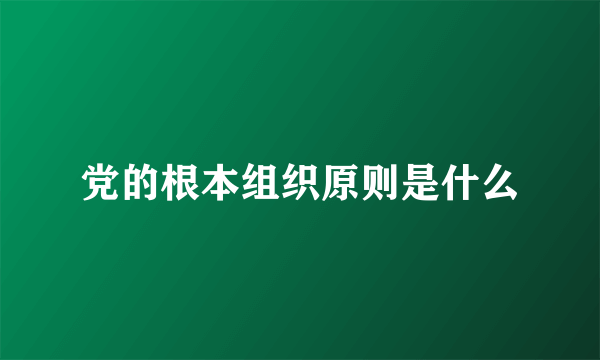 党的根本组织原则是什么